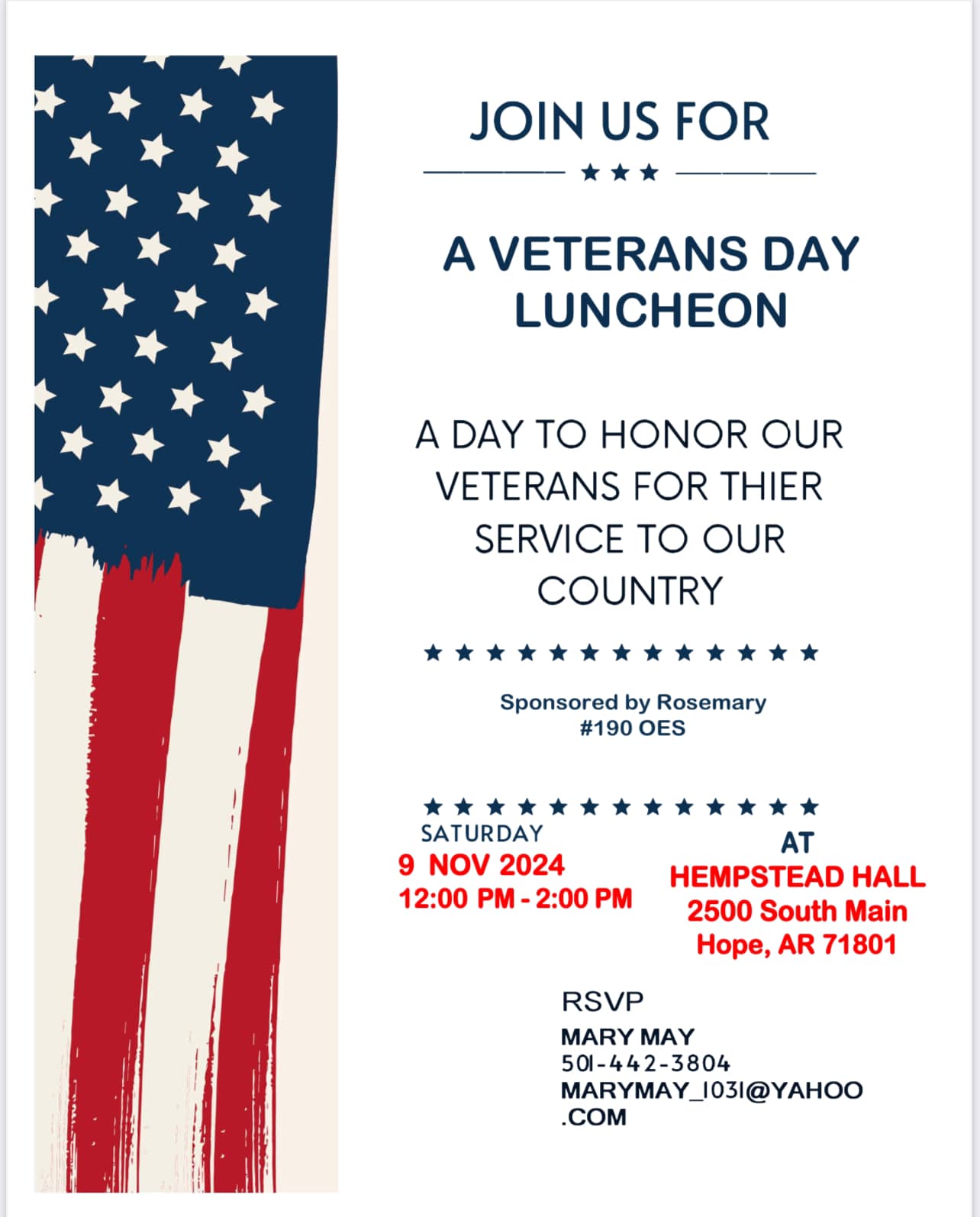 JOIN US FOR

★★★

A VETERANS DAY LUNCHEON

A DAY TO HONOR OUR VETERANS FOR THIER SERVICE TO OUR COUNTRY

★★★★★★★★★★★★★

Sponsored by Rosemary #190 OES

★★★★★★★★★★★★★

SATURDAY
9 NOV 2024
12:00 PM - 2:00 PM

AT
HEMPSTEAD HALL
2500 South Main
Hope, AR 71801

RSVP
MARY MAY
501-442-3804
MARYMAY_1031@YAHOO.COM